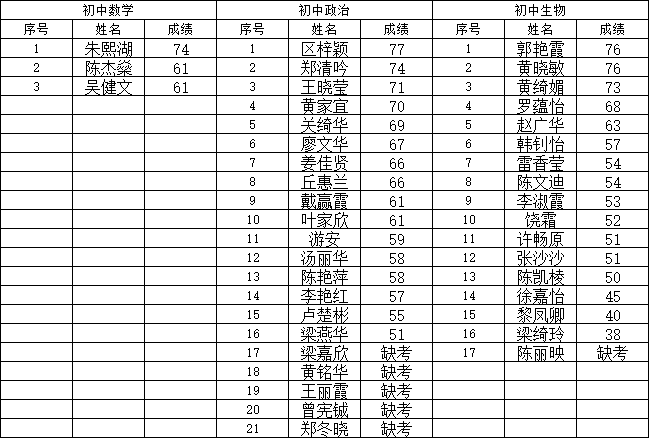 | 初中数学 | | | 初中政治 | | | 初中生物 | | |
|---|---|---|---|---|---|---|---|---|
| 序号 | 姓名 | 成绩 | 序号 | 姓名 | 成绩 | 序号 | 姓名 | 成绩 |
| 1 | 朱熙湖 | 74 | 1 | 区梓颖 | 77 | 1 | 郭艳霞 | 76 |
| 2 | 陈杰燊 | 61 | 2 | 郑清吟 | 74 | 2 | 黄晓敏 | 76 |
| 3 | 吴健文 | 61 | 3 | 王晓莹 | 71 | 3 | 黄绮媚 | 73 |
| | | | 4 | 黄家宜 | 70 | 4 | 罗蕴怡 | 68 |
| | | | 5 | 关绮华 | 69 | 5 | 赵广华 | 63 |
| | | | 6 | 廖文华 | 67 | 6 | 韩钊怡 | 57 |
| | | | 7 | 姜佳贤 | 66 | 7 | 雷香莹 | 54 |
| | | | 8 | 丘惠兰 | 66 | 8 | 陈文迪 | 54 |
| | | | 9 | 戴赢霞 | 61 | 9 | 李淑霞 | 53 |
| | | | 10 | 叶家欣 | 61 | 10 | 饶霜 | 52 |
| | | | 11 | 游安 | 59 | 11 | 许畅原 | 51 |
| | | | 12 | 汤丽华 | 58 | 12 | 张沙沙 | 51 |
| | | | 13 | 陈艳萍 | 58 | 13 | 陈凯棱 | 50 |
| | | | 14 | 李艳红 | 57 | 14 | 徐嘉怡 | 45 |
| | | | 15 | 卢楚彬 | 55 | 15 | 黎凤卿 | 40 |
| | | | 16 | 梁燕华 | 51 | 16 | 梁绮玲 | 38 |
| | | | 17 | 梁嘉欣 | 缺考 | 17 | 陈丽映 | 缺考 |
| | | | 18 | 黄铭华 | 缺考 | | | |
| | | | 19 | 王丽霞 | 缺考 | | | |
| | | | 20 | 曾宪铖 | 缺考 | | | |
| | | | 21 | 郑冬晓 | 缺考 | | | |